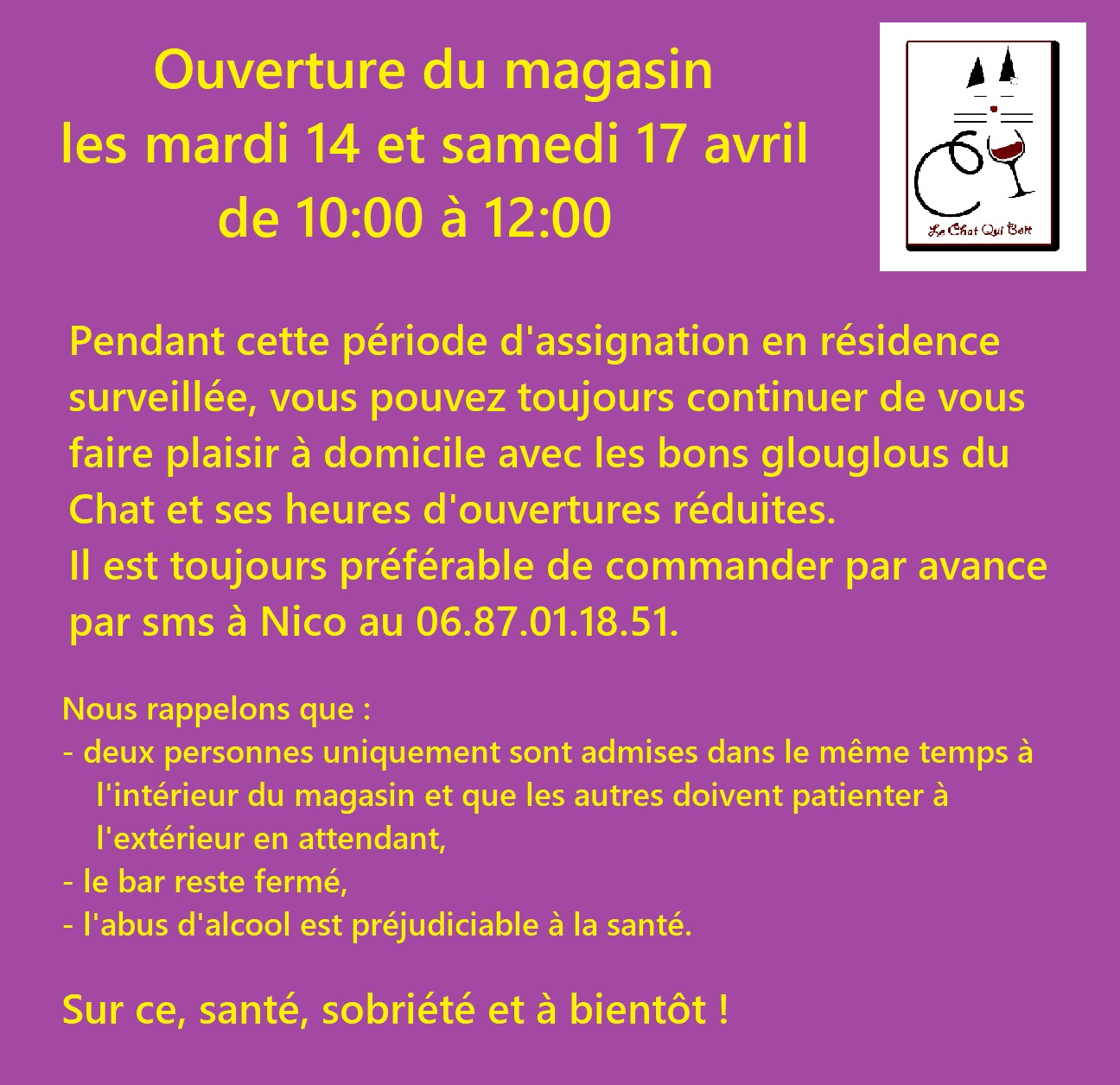 Ouverture du magasin
les mardi 14 et samedi 17 avril
de 10:00 à 12:00

Le Chat Qui Boit

Pendant cette période d'assignation en résidence surveillée, vous pouvez toujours continuer de vous faire plaisir à domicile avec les bons glouglous du Chat et ses heures d'ouvertures réduites.
Il est toujours préférable de commander par avance par sms à Nico au 06.87.01.18.51.

Nous rappelons que :
- deux personnes uniquement sont admises dans le même temps à l'intérieur du magasin et que les autres doivent patienter à l'extérieur en attendant,
- le bar reste fermé,
- l'abus d'alcool est préjudiciable à la santé.

Sur ce, santé, sobriété et à bientôt !